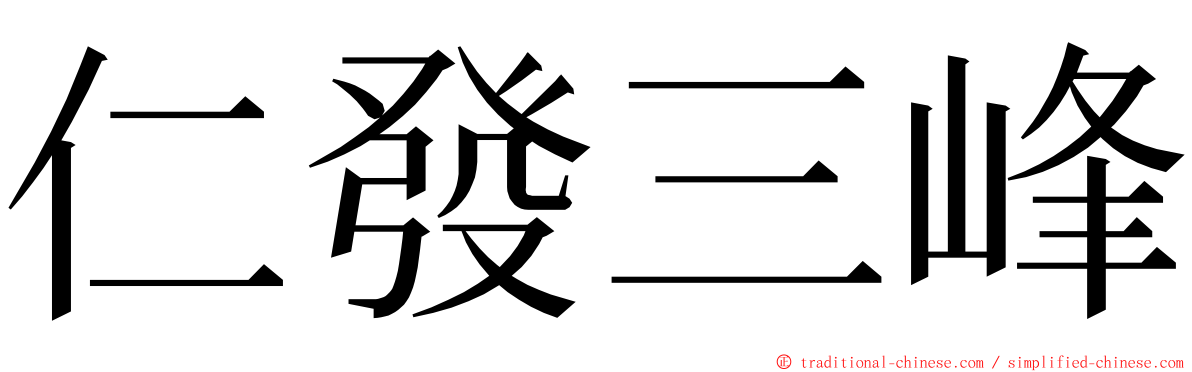 仁發三峰

© traditional-chinese.com / simplified-chinese.com